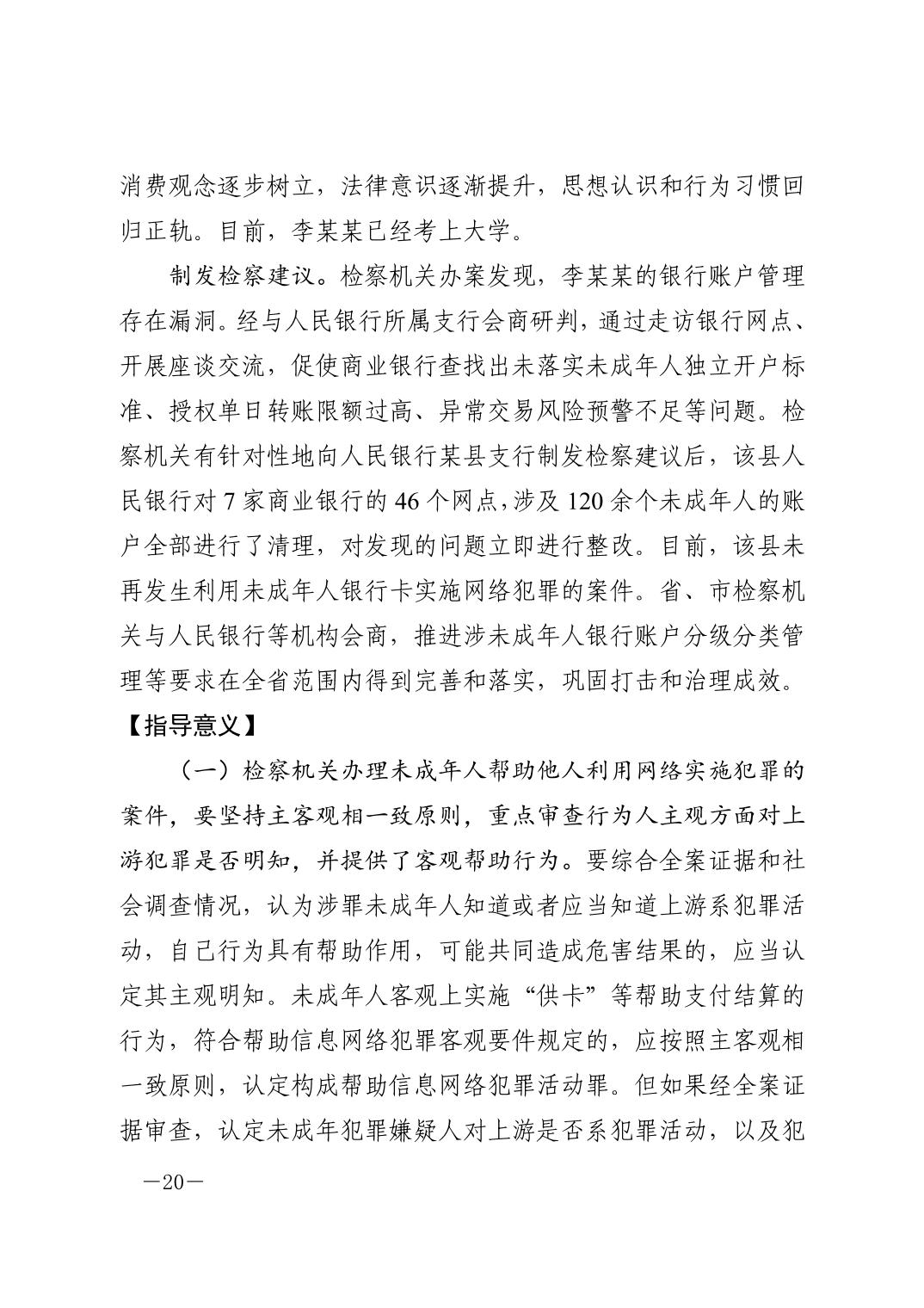 消费观念逐步树立，法律意识逐渐提升，思想认识和行为习惯回归正轨。目前，李某某已经考上大学。

制发检察建议。检察机关办案发现，李某某的银行账户管理存在漏洞。经与人民银行所属支行会商研判，通过走访银行网点、开展座谈交流，促使商业银行查找出未落实未成年人独立开户标准、授权单日转账限额过高、异常交易风险预警不足等问题。检察机关有针对性地向人民银行某县支行制发检察建议后，该县人民银行对 7 家商业银行的 46 个网点，涉及 120 余个未成年人的账户全部进行了清理，对发现的问题立即进行整改。目前，该县未再发生利用未成年人银行卡实施网络犯罪的案件。省、市检察机关与人民银行等机构会商，推进涉未成年人银行账户分级分类管理等要求在全省范围内得到完善和落实，巩固打击和治理成效。

【指导意义】

（一）检察机关办理未成年人帮助他人利用网络实施犯罪的案件，要坚持主客观相一致原则，重点审查行为人主观方面对上游犯罪是否明知，并提供了客观帮助行为。要综合全案证据和社会调查情况，认为涉罪未成年人知道或者应当知道上游系犯罪活动，自己行为具有帮助作用，可能共同造成危害结果的，应当认定其主观明知。未成年人客观上实施“供卡”等帮助支付结算的行为，符合帮助信息网络犯罪客观要件规定的，应按照主客观相一致原则，认定构成帮助信息网络犯罪活动罪。但如果经全案证据审查，认定未成年犯罪嫌疑人对上游是否系犯罪活动，以及犯

—20—